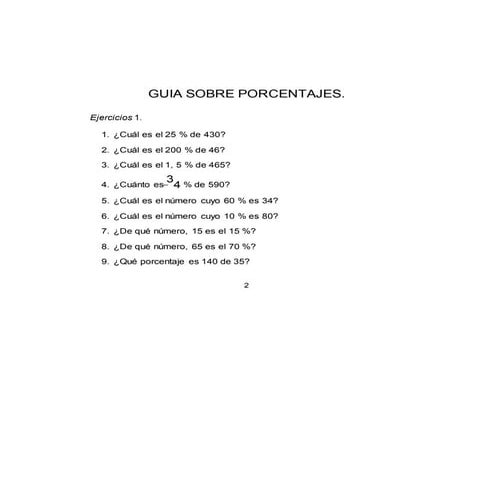 GUIA SOBRE PORCENTAJES.

Ejercicios 1.

1. ¿Cuál es el 25 % de 430?
2. ¿Cuál es el 200 % de 46?
3. ¿Cuál es el 1, 5 % de 465?
4. ¿Cuánto es $\frac{3}{4}$ % de 590?
5. ¿Cuál es el número cuyo 60 % es 34?
6. ¿Cuál es el número cuyo 10 % es 80?
7. ¿De qué número, 15 es el 15 %?
8. ¿De qué número, 65 es el 70 %?
9. ¿Qué porcentaje es 140 de 35?

2